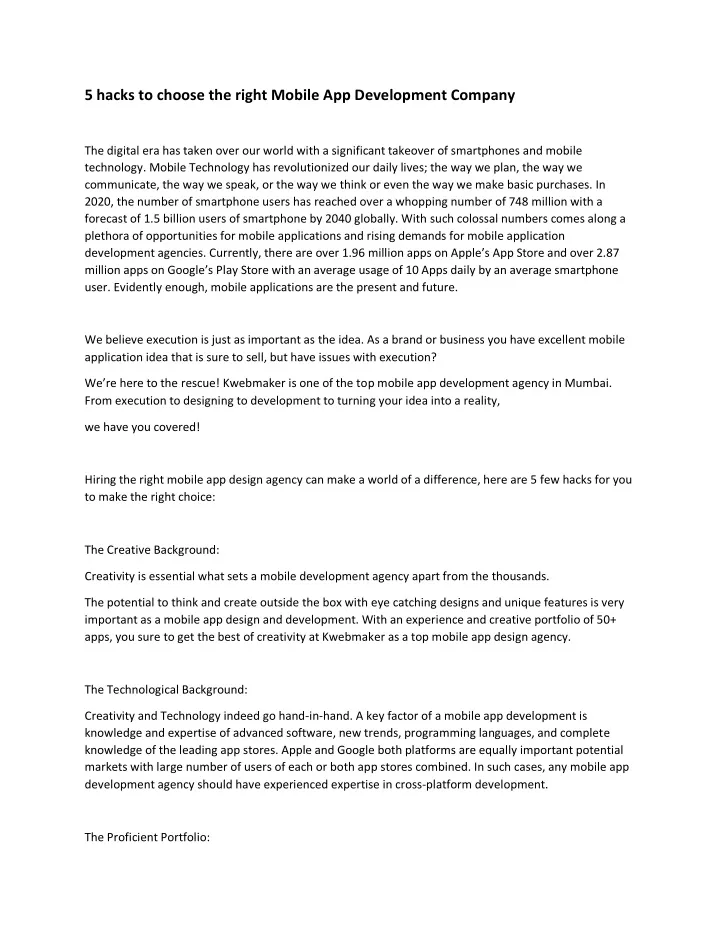 5 hacks to choose the right Mobile App Development Company

The digital era has taken over our world with a significant takeover of smartphones and mobile technology. Mobile Technology has revolutionized our daily lives; the way we plan, the way we communicate, the way we speak, or the way we think or even the way we make basic purchases. In 2020, the number of smartphone users has reached over a whopping number of 748 million with a forecast of 1.5 billion users of smartphone by 2040 globally. With such colossal numbers comes along a plethora of opportunities for mobile applications and rising demands for mobile application development agencies. Currently, there are over 1.96 million apps on Apple's App Store and over 2.87 million apps on Google's Play Store with an average usage of 10 Apps daily by an average smartphone user. Evidently enough, mobile applications are the present and future.

We believe execution is just as important as the idea. As a brand or business you have excellent mobile application idea that is sure to sell, but have issues with execution?

We're here to the rescue! Kwebmaker is one of the top mobile app development agency in Mumbai. From execution to designing to development to turning your idea into a reality,

we have you covered!

Hiring the right mobile app design agency can make a world of a difference, here are 5 few hacks for you to make the right choice:

The Creative Background:

Creativity is essential what sets a mobile development agency apart from the thousands.

The potential to think and create outside the box with eye catching designs and unique features is very important as a mobile app design and development. With an experience and creative portfolio of 50+ apps, you sure to get the best of creativity at Kwebmaker as a top mobile app design agency.

The Technological Background:

Creativity and Technology indeed go hand-in-hand. A key factor of a mobile app development is knowledge and expertise of advanced software, new trends, programming languages, and complete knowledge of the leading app stores. Apple and Google both platforms are equally important potential markets with large number of users of each or both app stores combined. In such cases, any mobile app development agency should have experienced expertise in cross-platform development.

The Proficient Portfolio: